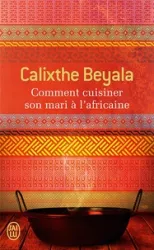 Calixthe Beyala
Comment cuisiner son mari à l'africaine

J'ai lu